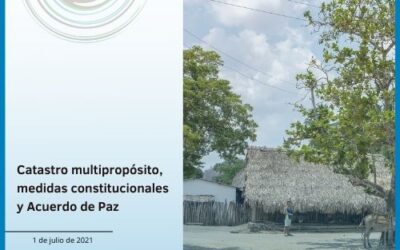 Catastro multipropósito, medidas constitucionales y Acuerdo de Paz

1 de julio de 2021